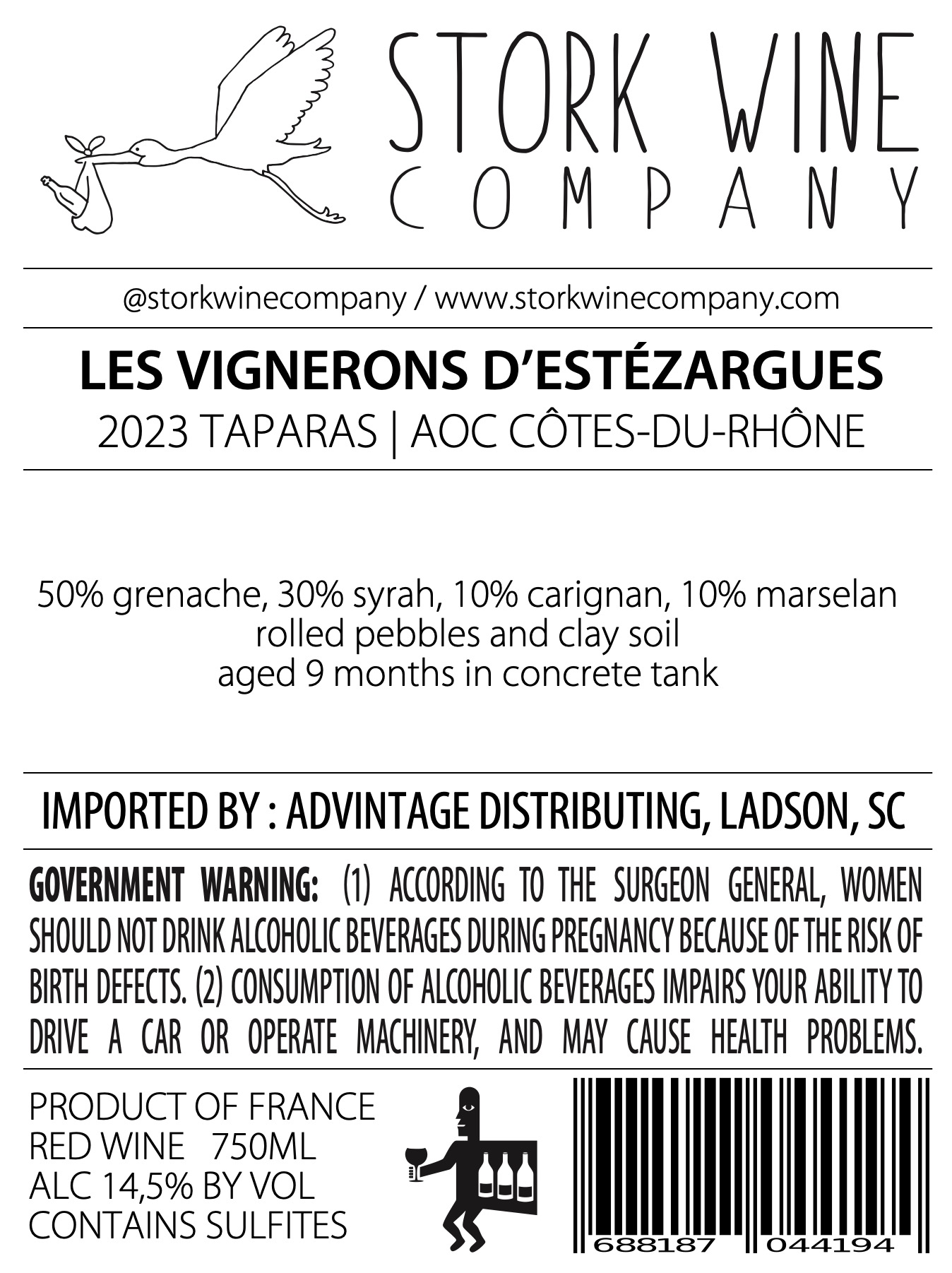 STORK WINE COMPANY

@storkwinecompany / www.storkwinecompany.com

LES VIGNERONS D'ESTÉZARGUES
2023 TAPARAS | AOC CÔTES-DU-RHÔNE

50% grenache, 30% syrah, 10% carignan, 10% marselan
rolled pebbles and clay soil
aged 9 months in concrete tank

IMPORTED BY : ADVINTAGE DISTRIBUTING, LADSON, SC

GOVERNMENT WARNING: (1) ACCORDING TO THE SURGEON GENERAL, WOMEN SHOULD NOT DRINK ALCOHOLIC BEVERAGES DURING PREGNANCY BECAUSE OF THE RISK OF BIRTH DEFECTS. (2) CONSUMPTION OF ALCOHOLIC BEVERAGES IMPAIRS YOUR ABILITY TO DRIVE A CAR OR OPERATE MACHINERY, AND MAY CAUSE HEALTH PROBLEMS.

PRODUCT OF FRANCE
RED WINE 750ML
ALC 14,5% BY VOL
CONTAINS SULFITES

688187 044194